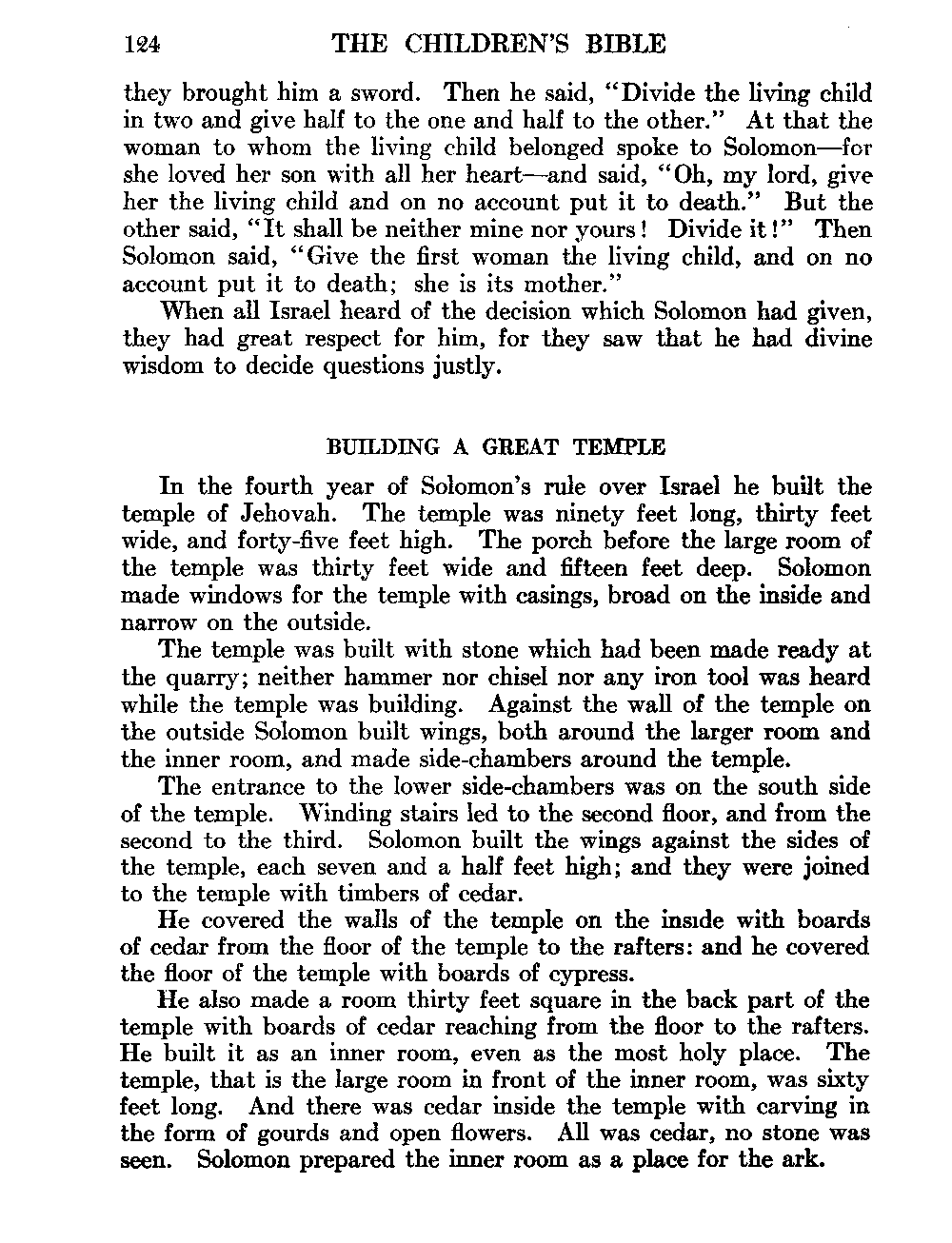 124 THE CHILDREN'S BIBLE

they brought him a sword. Then he said, "Divide the living child in two and give half to the one and half to the other." At that the woman to whom the living child belonged spoke to Solomon—for she loved her son with all her heart—and said, "Oh, my lord, give her the living child and on no account put it to death." But the other said, "It shall be neither mine nor yours! Divide it!" Then Solomon said, "Give the first woman the living child, and on no account put it to death; she is its mother."

When all Israel heard of the decision which Solomon had given, they had great respect for him, for they saw that he had divine wisdom to decide questions justly.

BUILDING A GREAT TEMPLE

In the fourth year of Solomon's rule over Israel he built the temple of Jehovah. The temple was ninety feet long, thirty feet wide, and forty-five feet high. The porch before the large room of the temple was thirty feet wide and fifteen feet deep. Solomon made windows for the temple with casings, broad on the inside and narrow on the outside.

The temple was built with stone which had been made ready at the quarry; neither hammer nor chisel nor any iron tool was heard while the temple was building. Against the wall of the temple on the outside Solomon built wings, both around the larger room and the inner room, and made side-chambers around the temple.

The entrance to the lower side-chambers was on the south side of the temple. Winding stairs led to the second floor, and from the second to the third. Solomon built the wings against the sides of the temple, each seven and a half feet high; and they were joined to the temple with timbers of cedar.

He covered the walls of the temple on the inside with boards of cedar from the floor of the temple to the rafters: and he covered the floor of the temple with boards of cypress.

He also made a room thirty feet square in the back part of the temple with boards of cedar reaching from the floor to the rafters. He built it as an inner room, even as the most holy place. The temple, that is the large room in front of the inner room, was sixty feet long. And there was cedar inside the temple with carving in the form of gourds and open flowers. All was cedar, no stone was seen. Solomon prepared the inner room as a place for the ark.